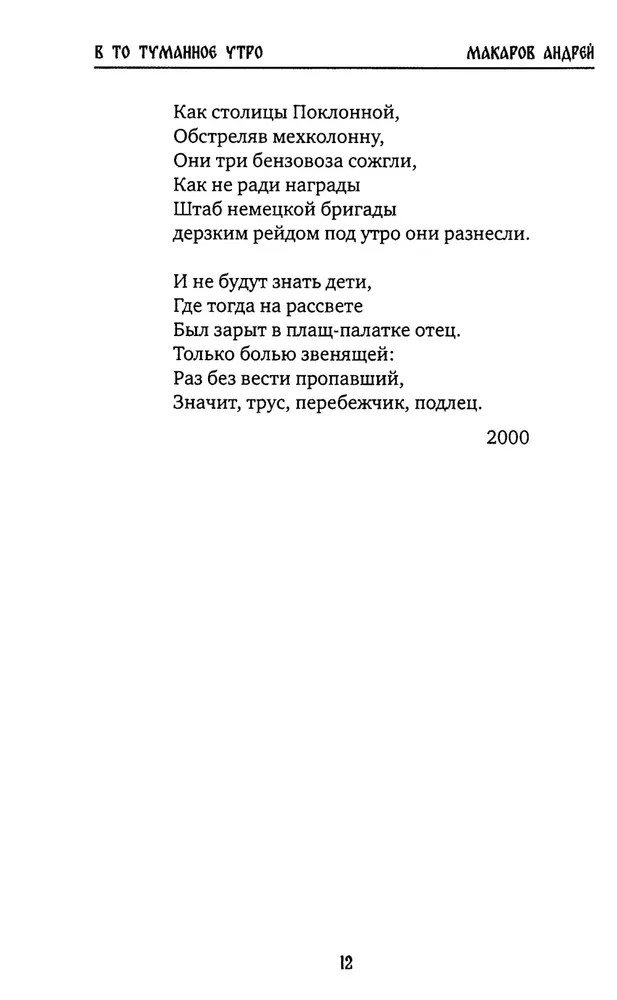 В ТО ТУМАННОЕ УТРО МАКАРОВ АНДРЕЙ

Как столицы Поклонной,
Обстреляв мехколонну,
Они три бензовоза сожгли,
Как не ради награды
Штаб немецкой бригады
дерзким рейдом под утро они разнесли.

И не будут знать дети,
Где тогда на рассвете
Был зарыт в плащ-палатке отец.
Только болью звенящей:
Раз без вести пропавший,
Значит, трус, перебежчик, подлец.

2000

12